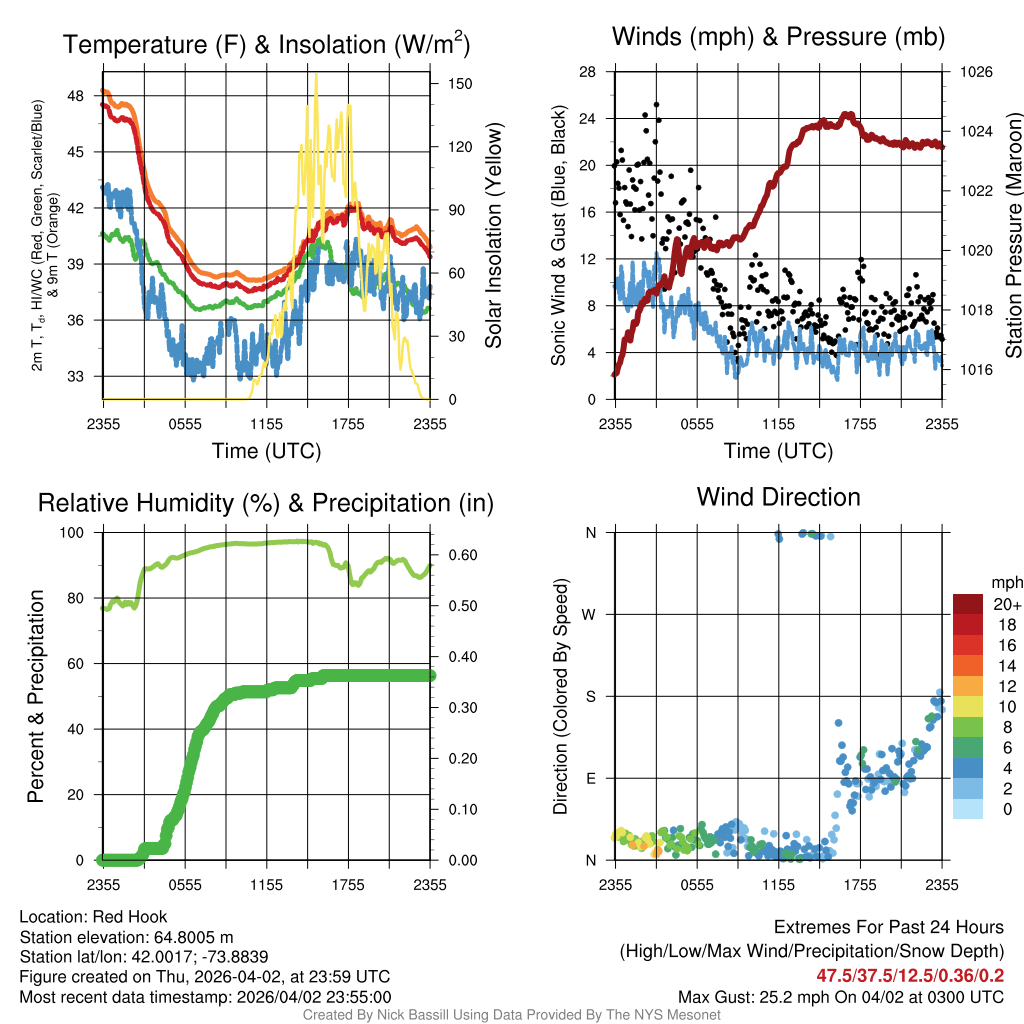 Temperature (F) & Insolation (W/m$^2$)

2m T, T$_d$, HI/WC (Red, Green, Scarlet/Blue) & 9m T (Orange)

48
45
42
39
36
33

150
120
90
60
30
0

Solar Insolation (Yellow)

2355 0555 1155 1755 2355

Time (UTC)

Winds (mph) & Pressure (mb)

Sonic Wind & Gust (Blue, Black)

28
24
20
16
12
8
4
0

1026
1024
1022
1020
1018
1016

Station Pressure (Maroon)

2355 0555 1155 1755 2355

Time (UTC)

Relative Humidity (%) & Precipitation (in)

Percent & Precipitation

100
80
60
40
20
0

0.60
0.50
0.40
0.30
0.20
0.10
0.00

2355 0555 1155 1755 2355

Wind Direction

Direction (Colored By Speed)

N
W
S
E
N

2355 0555 1155 1755 2355

mph
20+
18
16
14
12
10
8
6
4
2
0

Location: Red Hook
Station elevation: 64.8005 m
Station lat/lon: 42.0017; -73.8839
Figure created on Thu, 2026-04-02, at 23:59 UTC
Most recent data timestamp: 2026/04/02 23:55:00

Extremes For Past 24 Hours
(High/Low/Max Wind/Precipitation/Snow Depth)
47.5/37.5/12.5/0.36/0.2
Max Gust: 25.2 mph On 04/02 at 0300 UTC

Created By Nick Bassill Using Data Provided By The NYS Mesonet